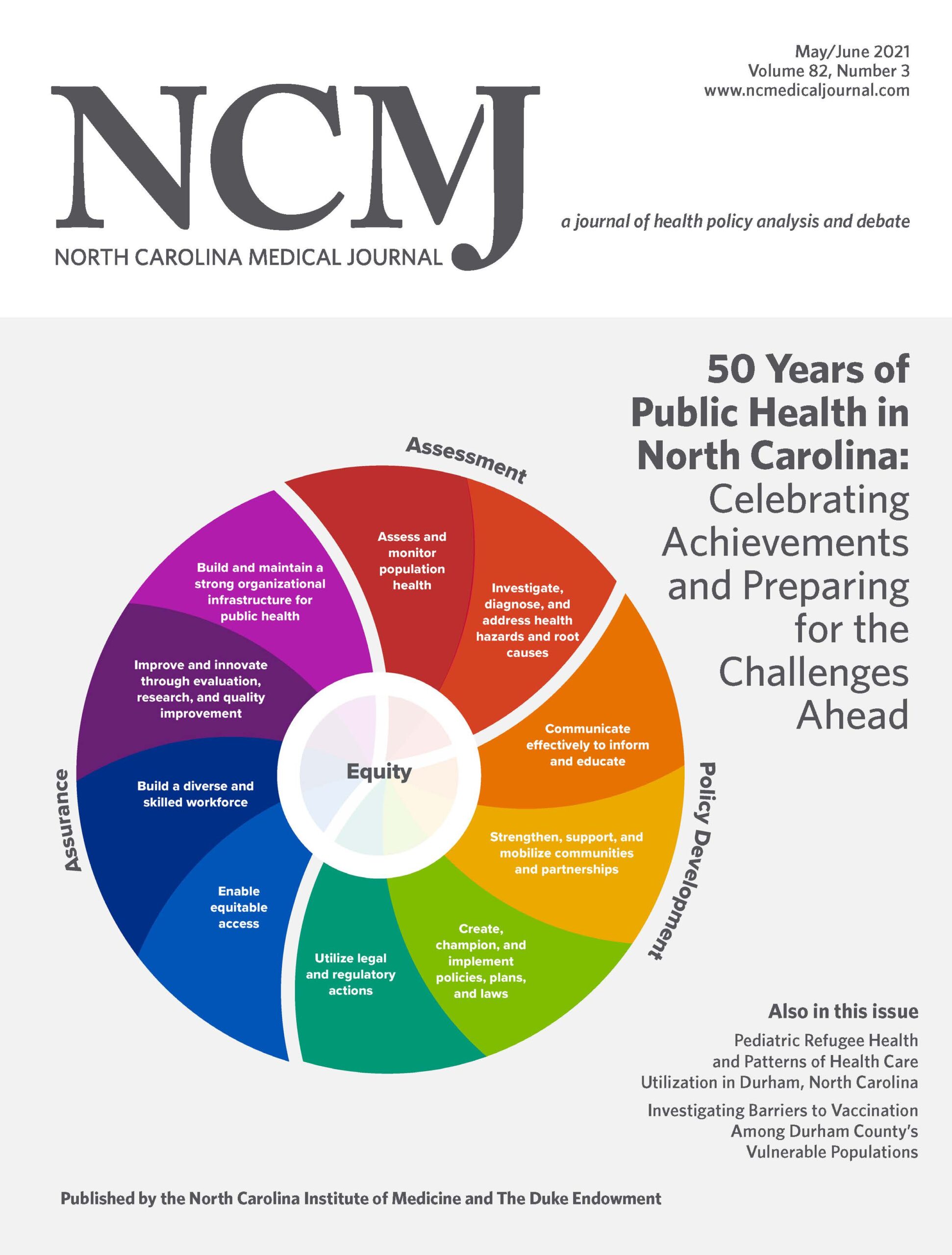 May/June 2021
Volume 82, Number 3
www.ncmedicaljournal.com

NCMJ
NORTH CAROLINA MEDICAL JOURNAL

a journal of health policy analysis and debate

50 Years of Public Health in North Carolina: Celebrating Achievements and Preparing for the Challenges Ahead

Assessment

Assess and monitor population health

Investigate, diagnose, and address health hazards and root causes

Policy Development

Communicate effectively to inform and educate

Strengthen, support, and mobilize communities and partnerships

Create, champion, and implement policies, plans, and laws

Utilize legal and regulatory actions

Assurance

Enable equitable access

Build a diverse and skilled workforce

Improve and innovate through evaluation, research, and quality improvement

Build and maintain a strong organizational infrastructure for public health

Equity

Also in this issue

Pediatric Refugee Health and Patterns of Health Care Utilization in Durham, North Carolina

Investigating Barriers to Vaccination Among Durham County's Vulnerable Populations

Published by the North Carolina Institute of Medicine and The Duke Endowment